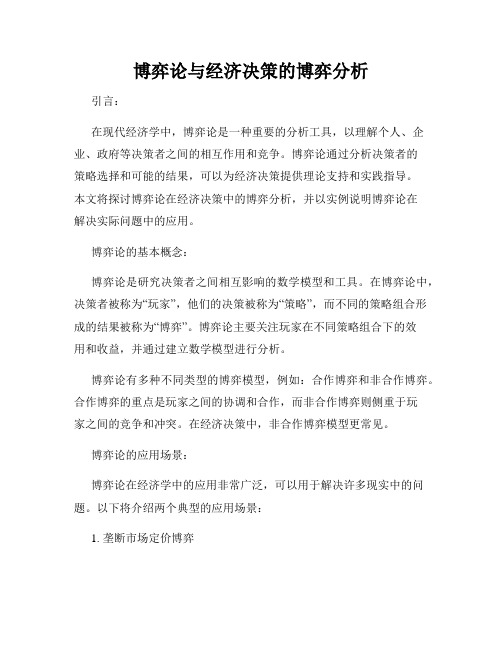 博弈论与经济决策的博弈分析

引言：

在现代经济学中，博弈论是一种重要的分析工具，以理解个人、企业、政府等决策者之间的相互作用和竞争。博弈论通过分析决策者的策略选择和可能的结果，可以为经济决策提供理论支持和实践指导。本文将探讨博弈论在经济决策中的博弈分析，并以实例说明博弈论在解决实际问题中的应用。

博弈论的基本概念：

博弈论是研究决策者之间相互影响的数学模型和工具。在博弈论中，决策者被称为“玩家”，他们的决策被称为“策略”，而不同的策略组合形成的结果被称为“博弈”。博弈论主要关注玩家在不同策略组合下的效用和收益，并通过建立数学模型进行分析。

博弈论有多种不同类型的博弈模型，例如：合作博弈和非合作博弈。合作博弈的重点是玩家之间的协调和合作，而非合作博弈则侧重于玩家之间的竞争和冲突。在经济决策中，非合作博弈模型更常见。

博弈论的应用场景：

博弈论在经济学中的应用非常广泛，可以用于解决许多现实中的问题。以下将介绍两个典型的应用场景：

1. 垄断市场定价博弈